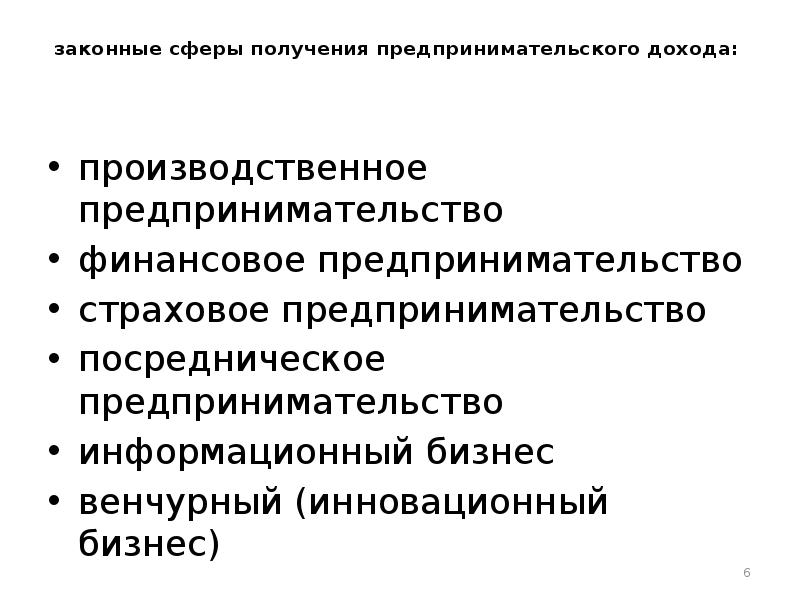 законные сферы получения предпринимательского дохода:

• производственное предпринимательство
• финансовое предпринимательство
• страховое предпринимательство
• посредническое предпринимательство
• информационный бизнес
• венчурный (инновационный бизнес)

6